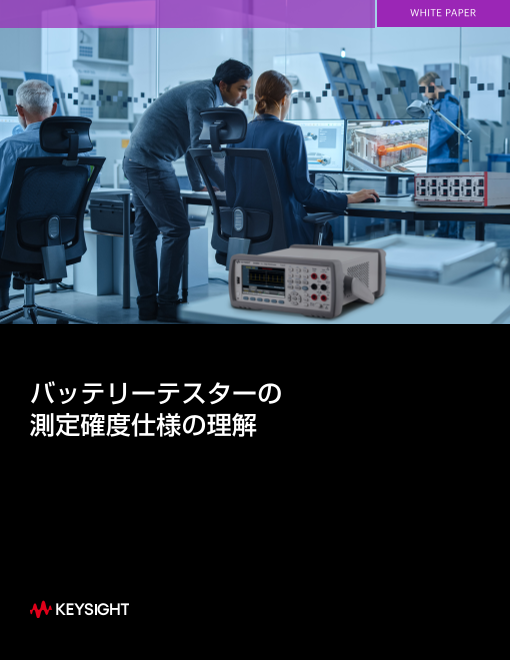 WHITE PAPER

バッテリーテスターの
測定確度仕様の理解

KEYSIGHT